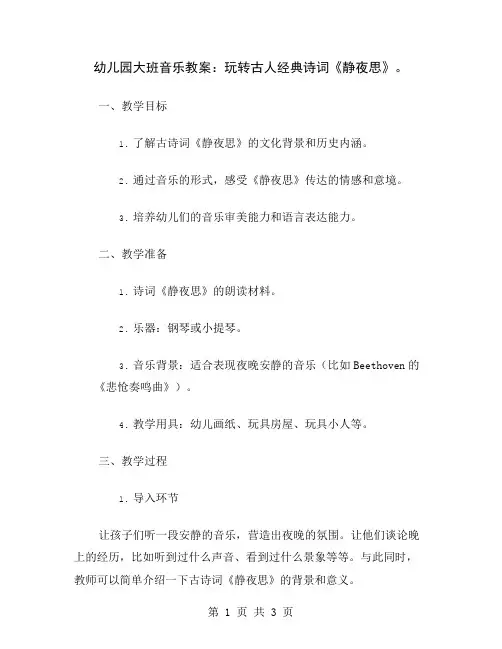 幼儿园大班音乐教案：玩转古人经典诗词《静夜思》。

一、教学目标

1. 了解古诗词《静夜思》的文化背景和历史内涵。

2. 通过音乐的形式，感受《静夜思》传达的情感和意境。

3. 培养幼儿们的音乐审美能力和语言表达能力。

二、教学准备

1. 诗词《静夜思》的朗读材料。

2. 乐器：钢琴或小提琴。

3. 音乐背景：适合表现夜晚安静的音乐（比如 Beethoven 的《悲怆奏鸣曲》）。

4. 教学用具：幼儿画纸、玩具房屋、玩具小人等。

三、教学过程

1. 导入环节

让孩子们听一段安静的音乐，营造出夜晚的氛围。让他们谈论晚上的经历，比如听到过什么声音、看到过什么景象等等。与此同时，教师可以简单介绍一下古诗词《静夜思》的背景和意义。

第 1 页 共 3 页